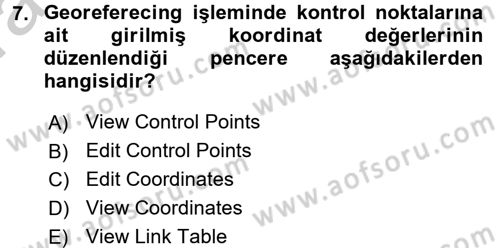 7. Georeferecing işleminde kontrol noktalarına ait girilmiş koordinat değerlerinin düzenlendiği pencere aşağıdakilerden hangisidir?

A) View Control Points
B) Edit Control Points
C) Edit Coordinates
D) View Coordinates
E) View Link Table

www.aofsoru.com